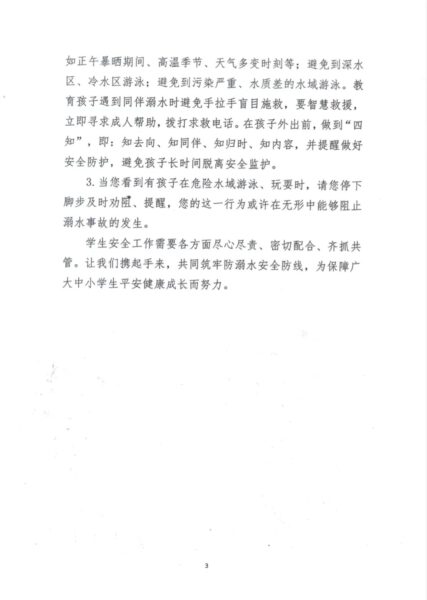 如正午暴晒期间、高温季节、天气多变时刻等；避免到深水区、冷水区游泳；避免到污染严重、水质差的水域游泳。教育孩子遇到同伴溺水时避免手拉手盲目施救，要智慧救援，立即寻求成人帮助，拨打求救电话。在孩子外出前，做到“四知”，即：知去向、知同伴、知归时、知内容，并提醒做好安全防护，避免孩子长时间脱离安全监护。

3. 当您看到有孩子在危险水域游泳、玩耍时，请您停下脚步及时劝阻、提醒，您的这一行为或许在无形中能够阻止溺水事故的发生。

学生安全工作需要各方面尽心尽责、密切配合、齐抓共管。让我们携起手来，共同筑牢防溺水安全防线，为保障广大中小学生平安健康成长而努力。

3